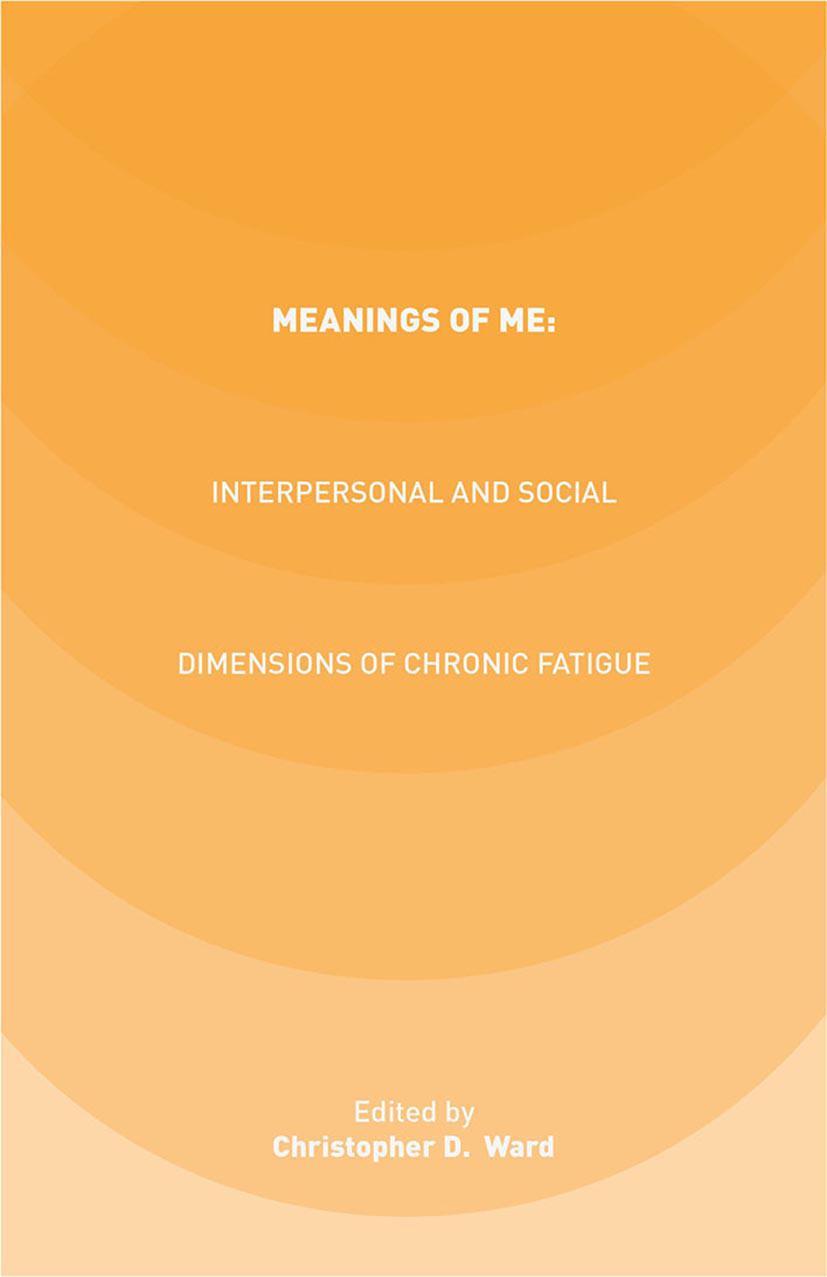 MEANINGS OF ME:

INTERPERSONAL AND SOCIAL

DIMENSIONS OF CHRONIC FATIGUE

Edited by
Christopher D. Ward